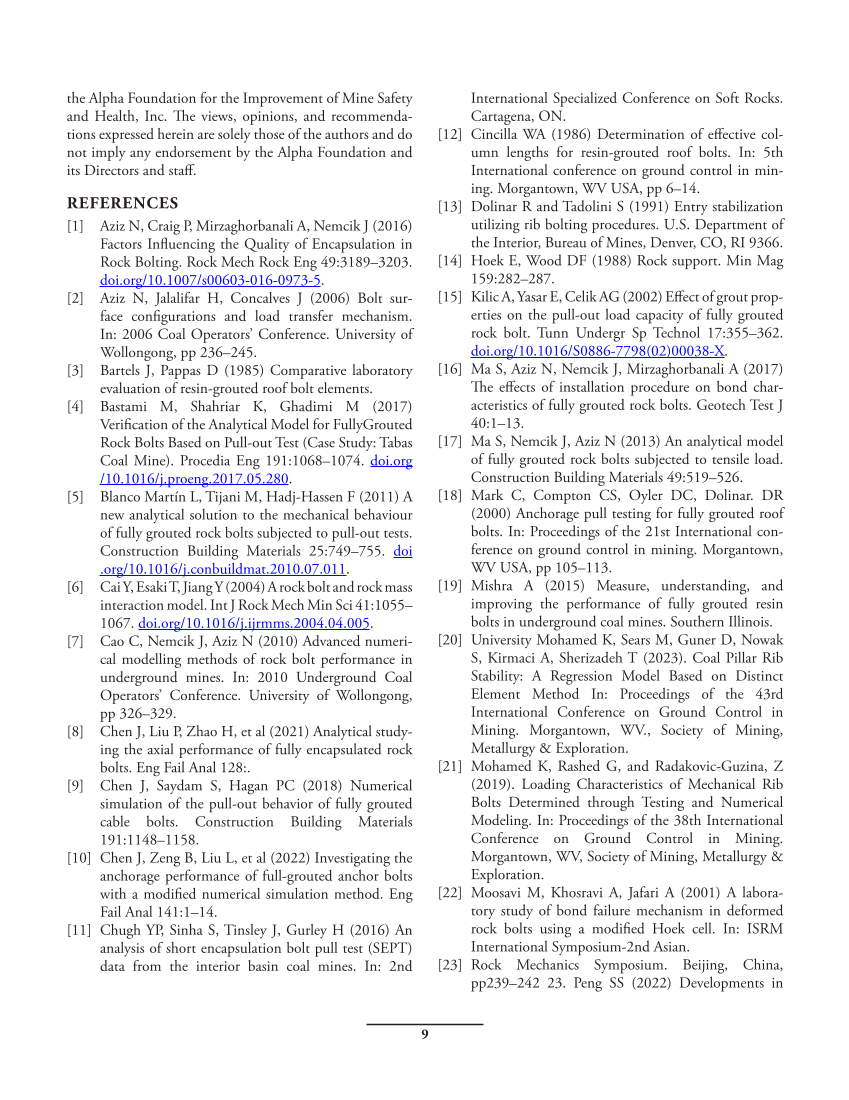 the Alpha Foundation for the Improvement of Mine Safety and Health, Inc. The views, opinions, and recommendations expressed herein are solely those of the authors and do not imply any endorsement by the Alpha Foundation and its Directors and staff.

REFERENCES

[1] Aziz N, Craig P, Mirzaghorbanali A, Nemcik J (2016) Factors Influencing the Quality of Encapsulation in Rock Bolting. Rock Mech Rock Eng 49:3189–3203. doi.org/10.1007/s00603-016-0973-5.

[2] Aziz N, Jalalifar H, Concalves J (2006) Bolt surface configurations and load transfer mechanism. In: 2006 Coal Operators' Conference. University of Wollongong, pp 236–245.

[3] Bartels J, Pappas D (1985) Comparative laboratory evaluation of resin-grouted roof bolt elements.

[4] Bastami M, Shahriar K, Ghadimi M (2017) Verification of the Analytical Model for FullyGrouted Rock Bolts Based on Pull-out Test (Case Study: Tabas Coal Mine). Procedia Eng 191:1068–1074. doi.org/10.1016/j.proeng.2017.05.280.

[5] Blanco Martín L, Tijani M, Hadj-Hassen F (2011) A new analytical solution to the mechanical behaviour of fully grouted rock bolts subjected to pull-out tests. Construction Building Materials 25:749–755. doi.org/10.1016/j.conbuildmat.2010.07.011.

[6] Cai Y, Esaki T, Jiang Y (2004) A rock bolt and rock mass interaction model. Int J Rock Mech Min Sci 41:1055–1067. doi.org/10.1016/j.ijrmms.2004.04.005.

[7] Cao C, Nemcik J, Aziz N (2010) Advanced numerical modelling methods of rock bolt performance in underground mines. In: 2010 Underground Coal Operators' Conference. University of Wollongong, pp 326–329.

[8] Chen J, Liu P, Zhao H, et al (2021) Analytical studying the axial performance of fully encapsulated rock bolts. Eng Fail Anal 128:.

[9] Chen J, Saydam S, Hagan PC (2018) Numerical simulation of the pull-out behavior of fully grouted cable bolts. Construction Building Materials 191:1148–1158.

[10] Chen J, Zeng B, Liu L, et al (2022) Investigating the anchorage performance of full-grouted anchor bolts with a modified numerical simulation method. Eng Fail Anal 141:1–14.

[11] Chugh YP, Sinha S, Tinsley J, Gurley H (2016) An analysis of short encapsulation bolt pull test (SEPT) data from the interior basin coal mines. In: 2nd International Specialized Conference on Soft Rocks. Cartagena, ON.

[12] Cincilla WA (1986) Determination of effective column lengths for resin-grouted roof bolts. In: 5th International conference on ground control in mining. Morgantown, WV USA, pp 6–14.

[13] Dolinar R and Tadolini S (1991) Entry stabilization utilizing rib bolting procedures. U.S. Department of the Interior, Bureau of Mines, Denver, CO, RI 9366.

[14] Hoek E, Wood DF (1988) Rock support. Min Mag 159:282–287.

[15] Kilic A, Yasar E, Celik AG (2002) Effect of grout properties on the pull-out load capacity of fully grouted rock bolt. Tunn Undergr Sp Technol 17:355–362. doi.org/10.1016/S0886-7798(02)00038-X.

[16] Ma S, Aziz N, Nemcik J, Mirzaghorbanali A (2017) The effects of installation procedure on bond characteristics of fully grouted rock bolts. Geotech Test J 40:1–13.

[17] Ma S, Nemcik J, Aziz N (2013) An analytical model of fully grouted rock bolts subjected to tensile load. Construction Building Materials 49:519–526.

[18] Mark C, Compton CS, Oyler DC, Dolinar. DR (2000) Anchorage pull testing for fully grouted roof bolts. In: Proceedings of the 21st International conference on ground control in mining. Morgantown, WV USA, pp 105–113.

[19] Mishra A (2015) Measure, understanding, and improving the performance of fully grouted resin bolts in underground coal mines. Southern Illinois.

[20] University Mohamed K, Sears M, Guner D, Nowak S, Kirmaci A, Sherizadeh T (2023). Coal Pillar Rib Stability: A Regression Model Based on Distinct Element Method In: Proceedings of the 43rd International Conference on Ground Control in Mining. Morgantown, WV., Society of Mining, Metallurgy & Exploration.

[21] Mohamed K, Rashed G, and Radakovic-Guzina, Z (2019). Loading Characteristics of Mechanical Rib Bolts Determined through Testing and Numerical Modeling. In: Proceedings of the 38th International Conference on Ground Control in Mining. Morgantown, WV, Society of Mining, Metallurgy & Exploration.

[22] Moosavi M, Khosravi A, Jafari A (2001) A laboratory study of bond failure mechanism in deformed rock bolts using a modified Hoek cell. In: ISRM International Symposium-2nd Asian.

[23] Rock Mechanics Symposium. Beijing, China, pp239–242 23. Peng SS (2022) Developments in

9